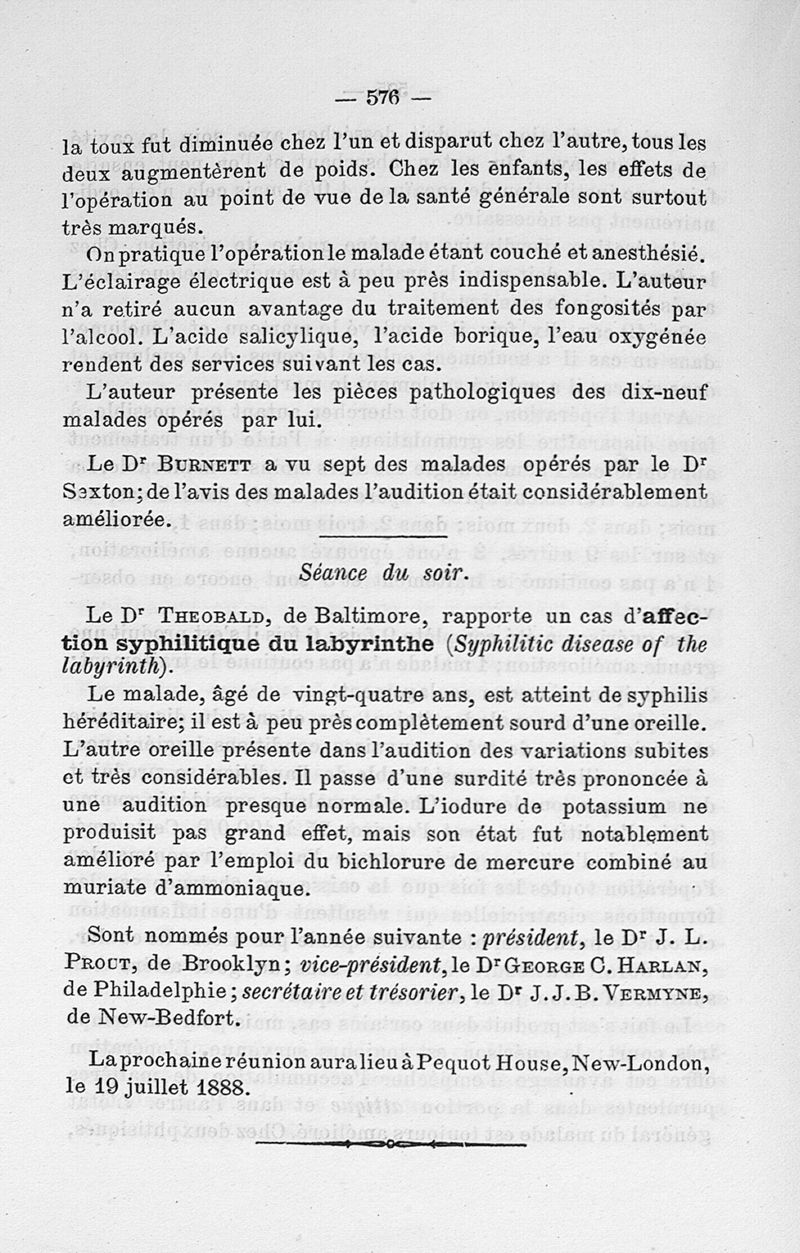 — 576 —

la toux fut diminuée chez l'un et disparut chez l'autre, tous les deux augmentèrent de poids. Chez les enfants, les effets de l'opération au point de vue de la santé générale sont surtout très marqués.

On pratique l'opération le malade étant couché et anesthésié. L'éclairage électrique est à peu près indispensable. L'auteur n'a retiré aucun avantage du traitement des fongosités par l'alcool. L'acide salicylique, l'acide borique, l'eau oxygénée rendent des services suivant les cas.

L'auteur présente les pièces pathologiques des dix-neuf malades opérés par lui.

Le Dr Burnett a vu sept des malades opérés par le Dr Sexton; de l'avis des malades l'audition était considérablement améliorée.

Séance du soir.

Le Dr Theobald, de Baltimore, rapporte un cas d'affection syphilitique du labyrinthe (Syphilitic disease of the labyrinth).

Le malade, âgé de vingt-quatre ans, est atteint de syphilis héréditaire; il est à peu près complètement sourd d'une oreille. L'autre oreille présente dans l'audition des variations subites et très considérables. Il passe d'une surdité très prononcée à une audition presque normale. L'iodure de potassium ne produisit pas grand effet, mais son état fut notablement amélioré par l'emploi du bichlorure de mercure combiné au muriate d'ammoniaque.

Sont nommés pour l'année suivante : président, le Dr J. L. Prout, de Brooklyn; vice-président, le Dr George C. Harlan, de Philadelphie; secrétaire et trésorier, le Dr J. J. B. Vermyne, de New-Bedfort.

La prochaine réunion aura lieu à Pequot House, New-London, le 19 juillet 1888.